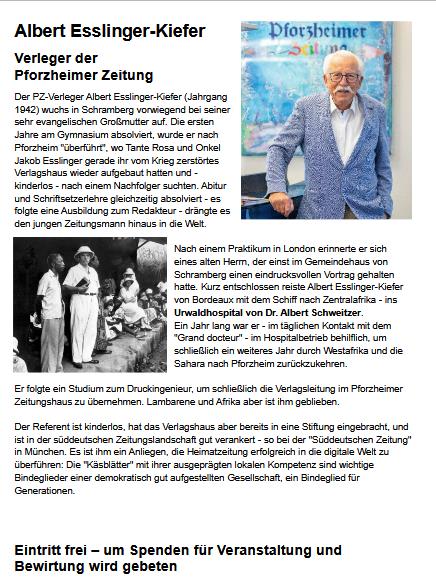 Albert Esslinger-Kiefer

Verleger der Pforzheimer Zeitung

Pforzheimer Zeitung

Der PZ-Verleger Albert Esslinger-Kiefer (Jahrgang 1942) wuchs in Schramberg vorwiegend bei seiner sehr evangelischen Großmutter auf. Die ersten Jahre am Gymnasium absolviert, wurde er nach Pforzheim "überführt", wo Tante Rosa und Onkel Jakob Esslinger gerade ihr vom Krieg zerstörtes Verlagshaus wieder aufgebaut hatten und - kinderlos - nach einem Nachfolger suchten. Abitur und Schriftsetzerlehre gleichzeitig absolviert - es folgte eine Ausbildung zum Redakteur - drängte es den jungen Zeitungsmann hinaus in die Welt.

Nach einem Praktikum in London erinnerte er sich eines alten Herrn, der einst im Gemeindehaus von Schramberg einen eindrucksvollen Vortrag gehalten hatte. Kurz entschlossen reiste Albert Esslinger-Kiefer von Bordeaux mit dem Schiff nach Zentralafrika - ins Urwaldhospital von Dr. Albert Schweitzer.
Ein Jahr lang war er - im täglichen Kontakt mit dem "Grand docteur" - im Hospitalbetrieb behilflich, um schließlich ein weiteres Jahr durch Westafrika und die Sahara nach Pforzheim zurückzukehren.

Er folgte ein Studium zum Druckingenieur, um schließlich die Verlagsleitung im Pforzheimer Zeitungshaus zu übernehmen. Lambarene und Afrika aber ist ihm geblieben.

Der Referent ist kinderlos, hat das Verlagshaus aber bereits in eine Stiftung eingebracht, und ist in der süddeutschen Zeitungslandschaft gut verankert - so bei der "Süddeutschen Zeitung" in München. Es ist ihm ein Anliegen, die Heimatzeitung erfolgreich in die digitale Welt zu überführen: Die "Käsblätter" mit ihrer ausgeprägten lokalen Kompetenz sind wichtige Bindeglieder einer demokratisch gut aufgestellten Gesellschaft, ein Bindeglied für Generationen.

Eintritt frei – um Spenden für Veranstaltung und Bewirtung wird gebeten